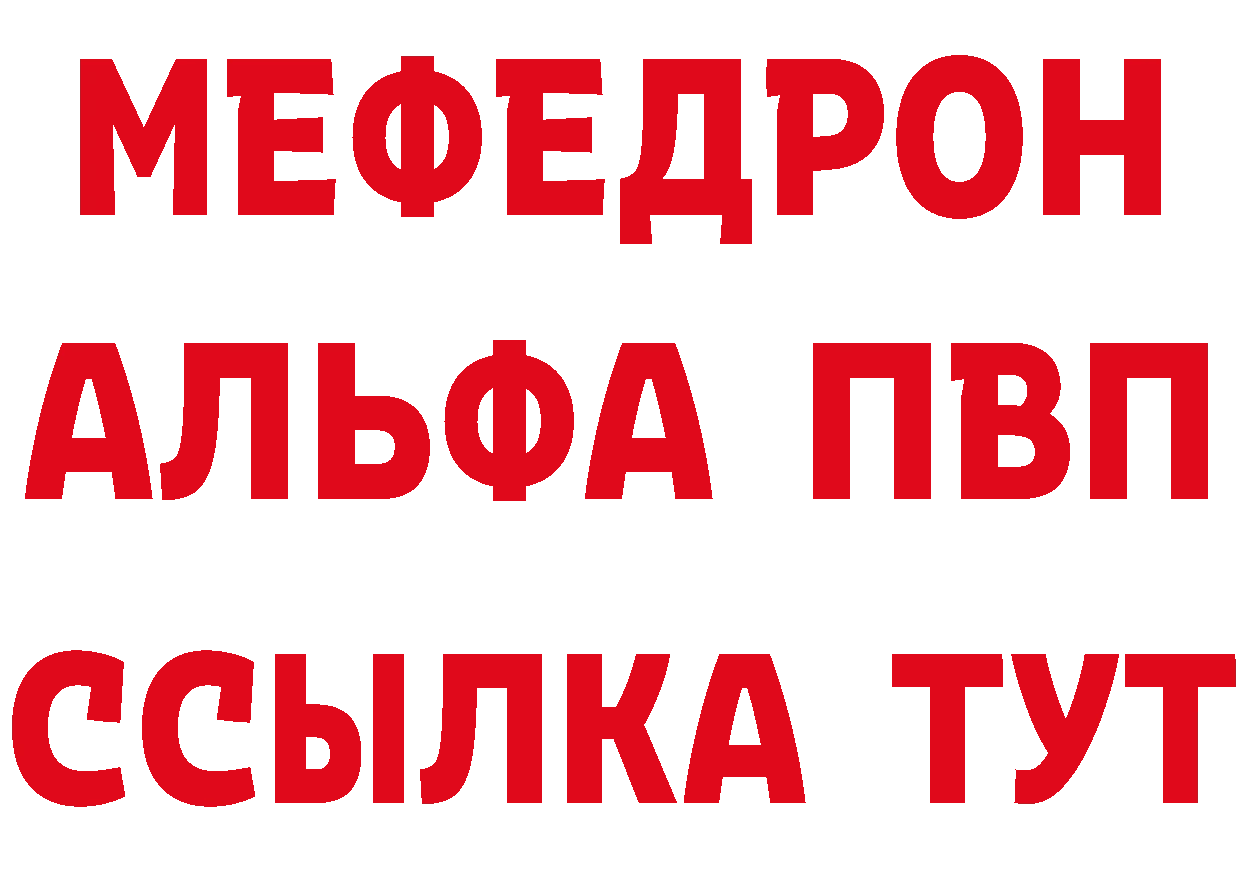 МЕФЕДРОН
АЛЬФА ПВП
ССЫЛКА ТУТ